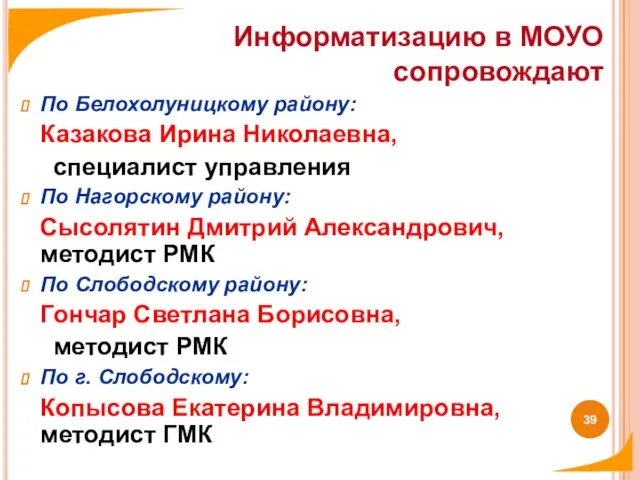 Информатизацию в МОУО сопровождают

По Белохолуницкому району:

Казакова Ирина Николаевна,

специалист управления

По Нагорскому району:

Сысолятин Дмитрий Александрович, методист РМК

По Слободскому району:

Гончар Светлана Борисовна,

методист РМК

По г. Слободскому:

Копысова Екатерина Владимировна, методист ГМК

39